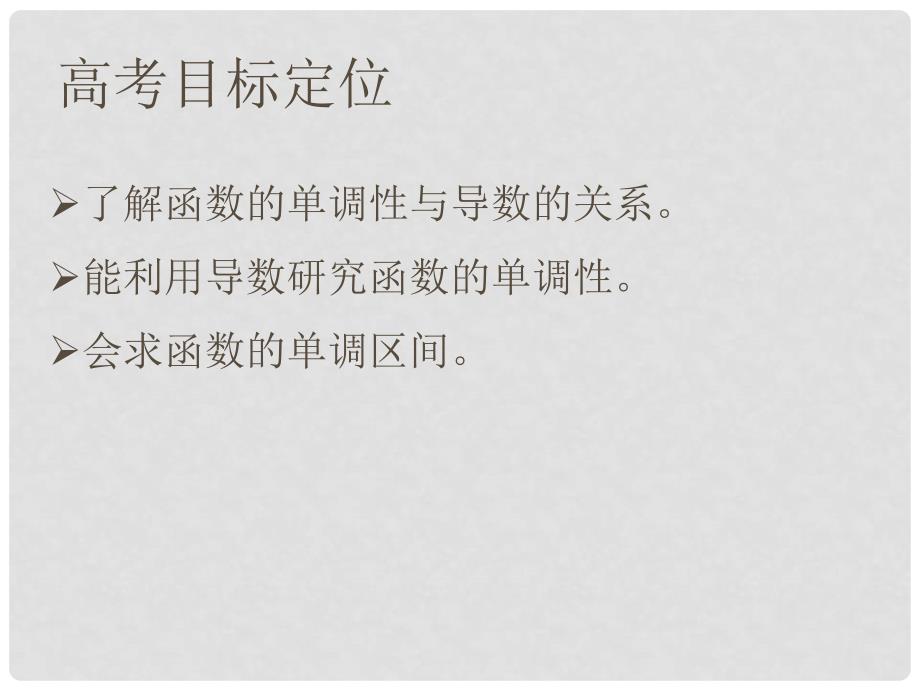 高考目标定位

➢了解函数的单调性与导数的关系。

➢能利用导数研究函数的单调性。

➢会求函数的单调区间。